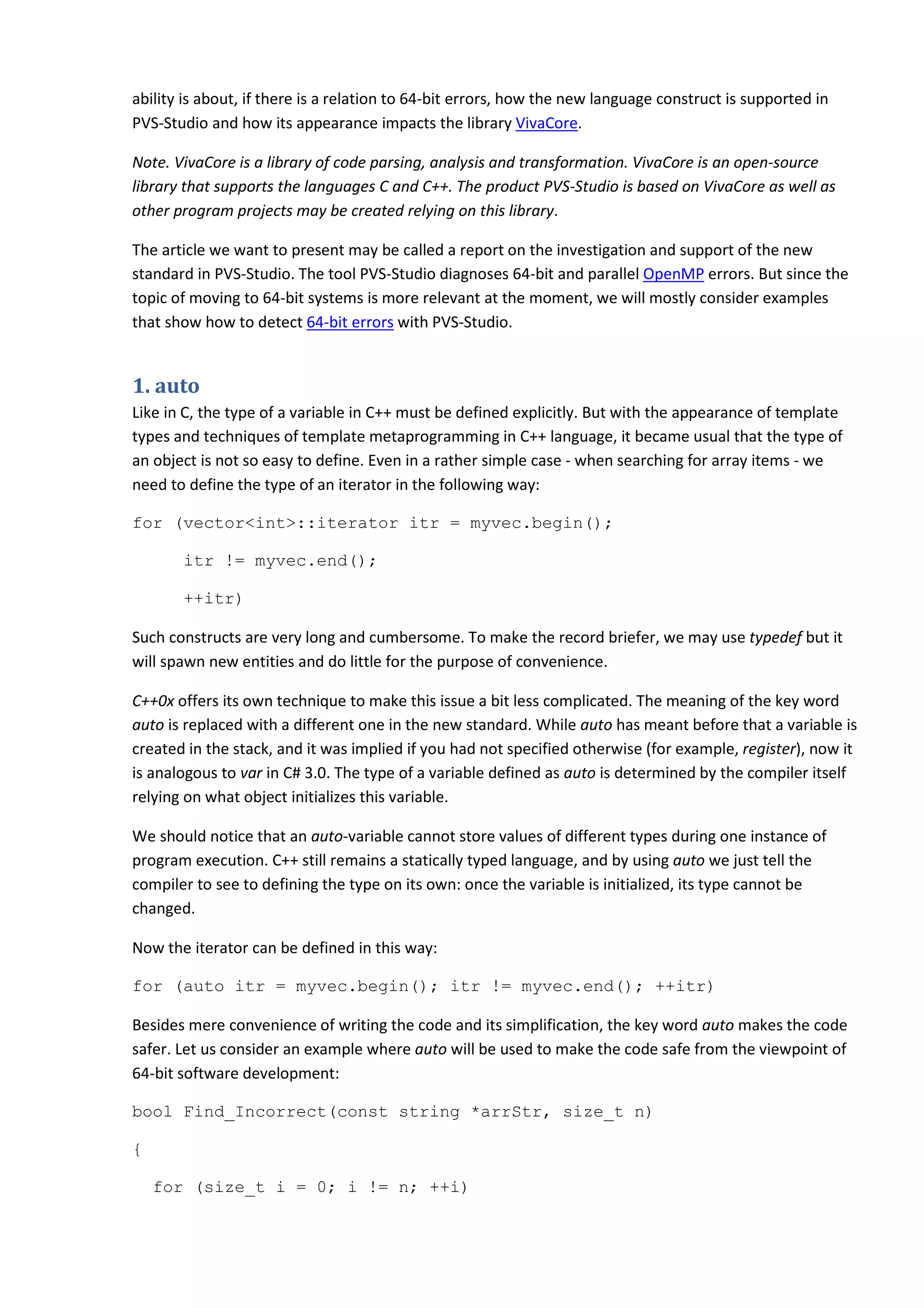 ability is about, if there is a relation to 64-bit errors, how the new language construct is supported in PVS-Studio and how its appearance impacts the library VivaCore.

Note. VivaCore is a library of code parsing, analysis and transformation. VivaCore is an open-source library that supports the languages C and C++. The product PVS-Studio is based on VivaCore as well as other program projects may be created relying on this library.

The article we want to present may be called a report on the investigation and support of the new standard in PVS-Studio. The tool PVS-Studio diagnoses 64-bit and parallel OpenMP errors. But since the topic of moving to 64-bit systems is more relevant at the moment, we will mostly consider examples that show how to detect 64-bit errors with PVS-Studio.

1. auto

Like in C, the type of a variable in C++ must be defined explicitly. But with the appearance of template types and techniques of template metaprogramming in C++ language, it became usual that the type of an object is not so easy to define. Even in a rather simple case - when searching for array items - we need to define the type of an iterator in the following way:

for (vector<int>::iterator itr = myvec.begin();

itr != myvec.end();

++itr)

Such constructs are very long and cumbersome. To make the record briefer, we may use typedef but it will spawn new entities and do little for the purpose of convenience.

C++0x offers its own technique to make this issue a bit less complicated. The meaning of the key word auto is replaced with a different one in the new standard. While auto has meant before that a variable is created in the stack, and it was implied if you had not specified otherwise (for example, register), now it is analogous to var in C# 3.0. The type of a variable defined as auto is determined by the compiler itself relying on what object initializes this variable.

We should notice that an auto-variable cannot store values of different types during one instance of program execution. C++ still remains a statically typed language, and by using auto we just tell the compiler to see to defining the type on its own: once the variable is initialized, its type cannot be changed.

Now the iterator can be defined in this way:

for (auto itr = myvec.begin(); itr != myvec.end(); ++itr)

Besides mere convenience of writing the code and its simplification, the key word auto makes the code safer. Let us consider an example where auto will be used to make the code safe from the viewpoint of 64-bit software development:

bool Find_Incorrect(const string *arrStr, size_t n)

{

for (size_t i = 0; i != n; ++i)